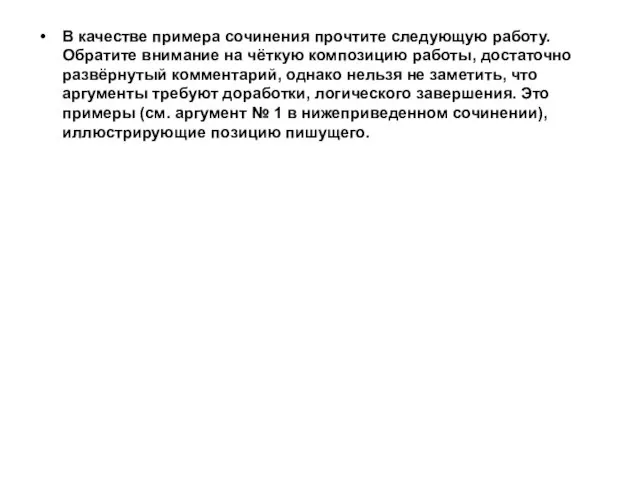 • В качестве примера сочинения прочтите следующую работу. Обратите внимание на чёткую композицию работы, достаточно развёрнутый комментарий, однако нельзя не заметить, что аргументы требуют доработки, логического завершения. Это примеры (см. аргумент № 1 в нижеприведенном сочинении), иллюстрирующие позицию пишущего.